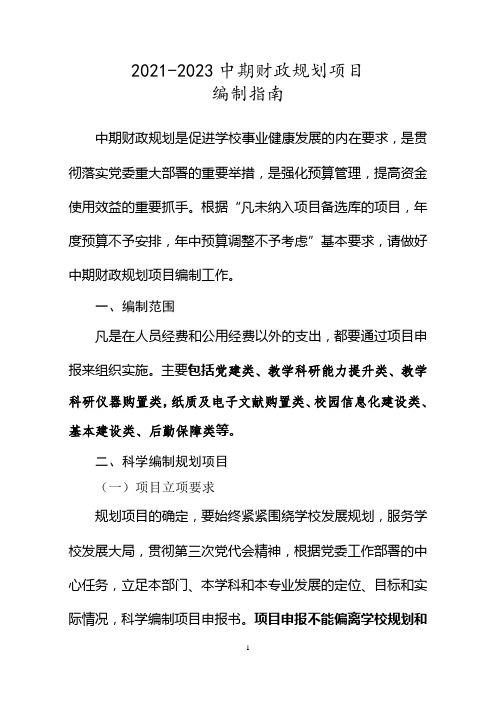 2021-2023 中期财政规划项目
编制指南

中期财政规划是促进学校事业健康发展的内在要求，是贯彻落实党委重大部署的重要举措，是强化预算管理，提高资金使用效益的重要抓手。根据“凡未纳入项目备选库的项目，年度预算不予安排，年中预算调整不予考虑”基本要求，请做好中期财政规划项目编制工作。

一、编制范围

凡是在人员经费和公用经费以外的支出，都要通过项目申报来组织实施。主要包括党建类、教学科研能力提升类、教学科研仪器购置类，纸质及电子文献购置类、校园信息化建设类、基本建设类、后勤保障类等。

二、科学编制规划项目

（一）项目立项要求

规划项目的确定，要始终紧紧围绕学校发展规划，服务学校发展大局，贯彻第三次党代会精神，根据党委工作部署的中心任务，立足本部门、本学科和本专业发展的定位、目标和实际情况，科学编制项目申报书。项目申报不能偏离学校规划和

1